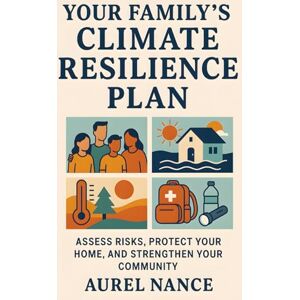 YOUR FAMILY'S CLIMATE RESILIENCE PLAN

ASSESS RISKS, PROTECT YOUR HOME, AND STRENGTHEN YOUR COMMUNITY

AUREL NANCE